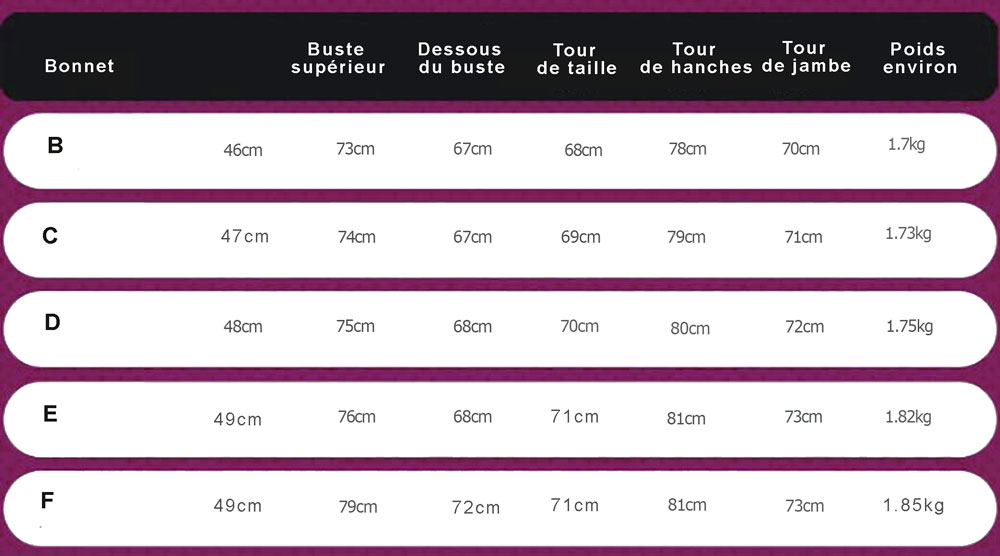 | Bonnet | | Buste supérieur | Dessous du buste | Tour de taille | Tour de hanches | Tour de jambe | Poids environ |
|---|---|---|---|---|---|---|---|
| B | 46cm | 73cm | 67cm | 68cm | 78cm | 70cm | 1.7kg |
| C | 47cm | 74cm | 67cm | 69cm | 79cm | 71cm | 1.73kg |
| D | 48cm | 75cm | 68cm | 70cm | 80cm | 72cm | 1.75kg |
| E | 49cm | 76cm | 68cm | 71cm | 81cm | 73cm | 1.82kg |
| F | 49cm | 79cm | 72cm | 71cm | 81cm | 73cm | 1.85kg |